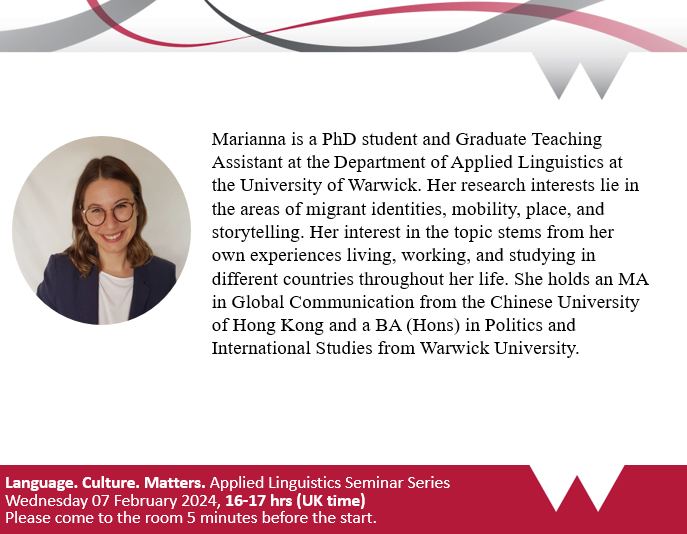 Marianna is a PhD student and Graduate Teaching Assistant at the Department of Applied Linguistics at the University of Warwick. Her research interests lie in the areas of migrant identities, mobility, place, and storytelling. Her interest in the topic stems from her own experiences living, working, and studying in different countries throughout her life. She holds an MA in Global Communication from the Chinese University of Hong Kong and a BA (Hons) in Politics and International Studies from Warwick University.

Language. Culture. Matters. Applied Linguistics Seminar Series
Wednesday 07 February 2024, 16-17 hrs (UK time)
Please come to the room 5 minutes before the start.